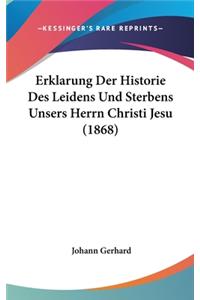 —KESSINGER'S RARE REPRINTS—

Erklarung Der Historie Des Leidens Und Sterbens Unsers Herrn Christi Jesu (1868)

Johann Gerhard